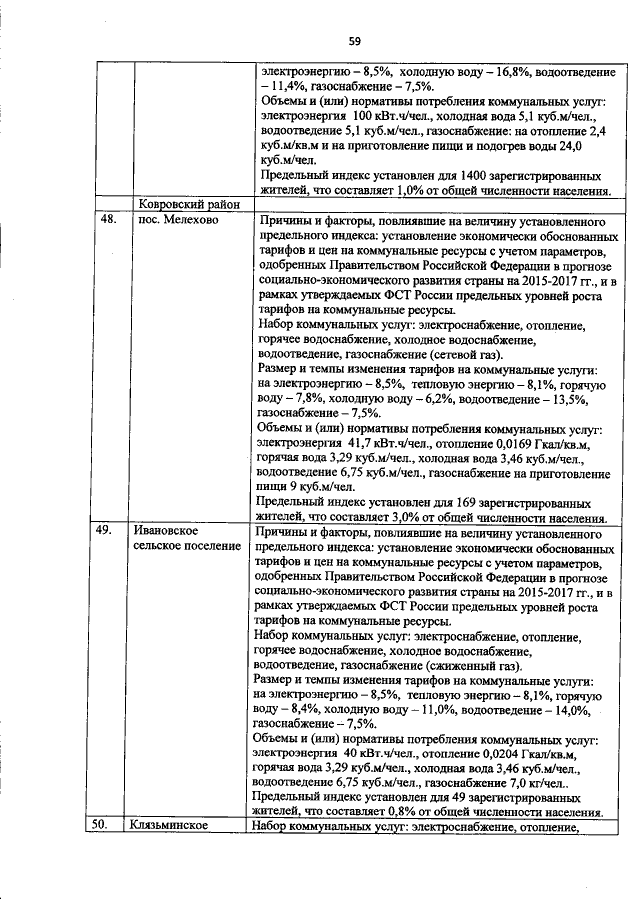 59

| | | |
|---|---|---|
| | | электроэнергию – 8,5%, холодную воду – 16,8%, водоотведение – 11,4%, газоснабжение – 7,5%. Объемы и (или) нормативы потребления коммунальных услуг: электроэнергия 100 кВт.ч/чел., холодная вода 5,1 куб.м/чел., водоотведение 5,1 куб.м/чел., газоснабжение: на отопление 2,4 куб.м/кв.м и на приготовление пищи и подогрев воды 24,0 куб.м/чел. Предельный индекс установлен для 1400 зарегистрированных жителей, что составляет 1,0% от общей численности населения. |
| | Ковровский район | |
| 48. | пос. Мелехово | Причины и факторы, повлиявшие на величину установленного предельного индекса: установление экономически обоснованных тарифов и цен на коммунальные ресурсы с учетом параметров, одобренных Правительством Российской Федерации в прогнозе социально-экономического развития страны на 2015-2017 гг., и в рамках утверждаемых ФСТ России предельных уровней роста тарифов на коммунальные ресурсы. Набор коммунальных услуг: электроснабжение, отопление, горячее водоснабжение, холодное водоснабжение, водоотведение, газоснабжение (сетевой газ). Размер и темпы изменения тарифов на коммунальные услуги: на электроэнергию – 8,5%, тепловую энергию – 8,1%, горячую воду – 7,8%, холодную воду – 6,2%, водоотведение – 13,5%, газоснабжение – 7,5%. Объемы и (или) нормативы потребления коммунальных услуг: электроэнергия 41,7 кВт.ч/чел., отопление 0,0169 Гкал/кв.м, горячая вода 3,29 куб.м/чел., холодная вода 3,46 куб.м/чел., водоотведение 6,75 куб.м/чел., газоснабжение на приготовление пищи 9 куб.м/чел. Предельный индекс установлен для 169 зарегистрированных жителей, что составляет 3,0% от общей численности населения. |
| 49. | Ивановское сельское поселение | Причины и факторы, повлиявшие на величину установленного предельного индекса: установление экономически обоснованных тарифов и цен на коммунальные ресурсы с учетом параметров, одобренных Правительством Российской Федерации в прогнозе социально-экономического развития страны на 2015-2017 гг., и в рамках утверждаемых ФСТ России предельных уровней роста тарифов на коммунальные ресурсы. Набор коммунальных услуг: электроснабжение, отопление, горячее водоснабжение, холодное водоснабжение, водоотведение, газоснабжение (сжиженный газ). Размер и темпы изменения тарифов на коммунальные услуги: на электроэнергию – 8,5%, тепловую энергию – 8,1%, горячую воду – 8,4%, холодную воду – 11,0%, водоотведение – 14,0%, газоснабжение – 7,5%. Объемы и (или) нормативы потребления коммунальных услуг: электроэнергия 40 кВт.ч/чел., отопление 0,0204 Гкал/кв.м, горячая вода 3,29 куб.м/чел., холодная вода 3,46 куб.м/чел., водоотведение 6,75 куб.м/чел., газоснабжение 7,0 кг/чел.. Предельный индекс установлен для 49 зарегистрированных жителей, что составляет 0,8% от общей численности населения. |
| 50. | Клязьминское | Набор коммунальных услуг: электроснабжение, отопление, |